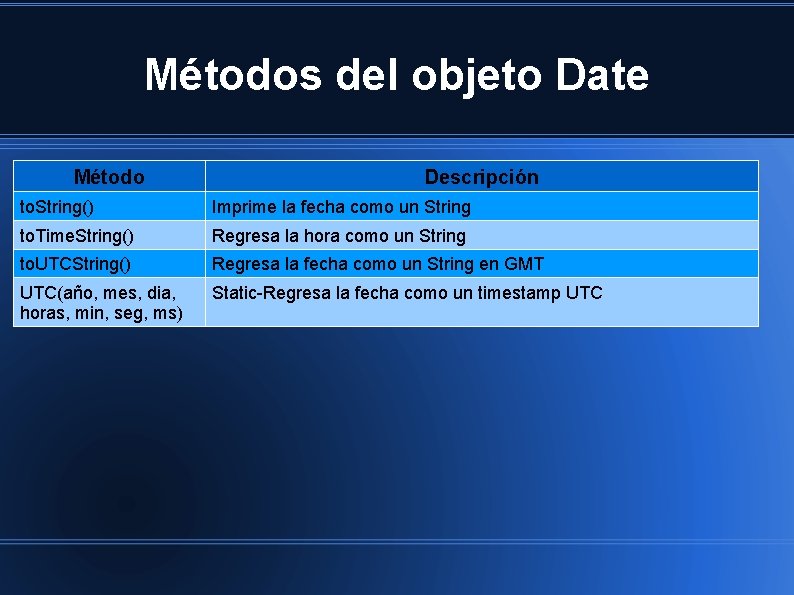 Métodos del objeto Date

| Método | Descripción |
|---|---|
| toString() | Imprime la fecha como un String |
| toTimeString() | Regresa la hora como un String |
| toUTCString() | Regresa la fecha como un String en GMT |
| UTC(año, mes, dia, horas, min, seg, ms) | Static-Regresa la fecha como un timestamp UTC |